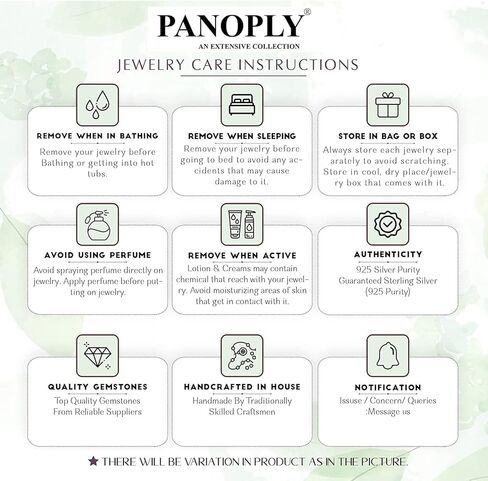 PANOPLY®
AN EXTENSIVE COLLECTION

JEWELRY CARE INSTRUCTIONS

REMOVE WHEN IN BATHING
Remove your jewelry before Bathing or getting into hot tubs.

REMOVE WHEN SLEEPING
Remove your jewelry before going to bed to avoid any accidents that may cause damage to it.

STORE IN BAG OR BOX
Always store each jewelry separately to avoid scratching. Store in cool, dry place/jewelry box that comes with it.

AVOID USING PERFUME
Avoid spraying perfume directly on jewelry. Apply perfume before putting on jewelry.

REMOVE WHEN ACTIVE
Lotion & Creams may contain chemical that reach with your jewelry. Avoid moisturizing areas of skin that get in contact with it.

AUTHENTICITY
925 Silver Purity
Guaranteed Sterling Silver (925 Purity)

QUALITY GEMSTONES
Top Quality Gemstones From Reliable Suppliers

HANDCRAFTED IN HOUSE
Handmade By Traditionally Skilled Craftsmen

NOTIFICATION
Issue / Concern/ Queries :Message us

★ THERE WILL BE VARIATION IN PRODUCT AS IN THE PICTURE.